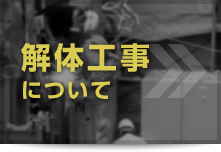 解体工事
について